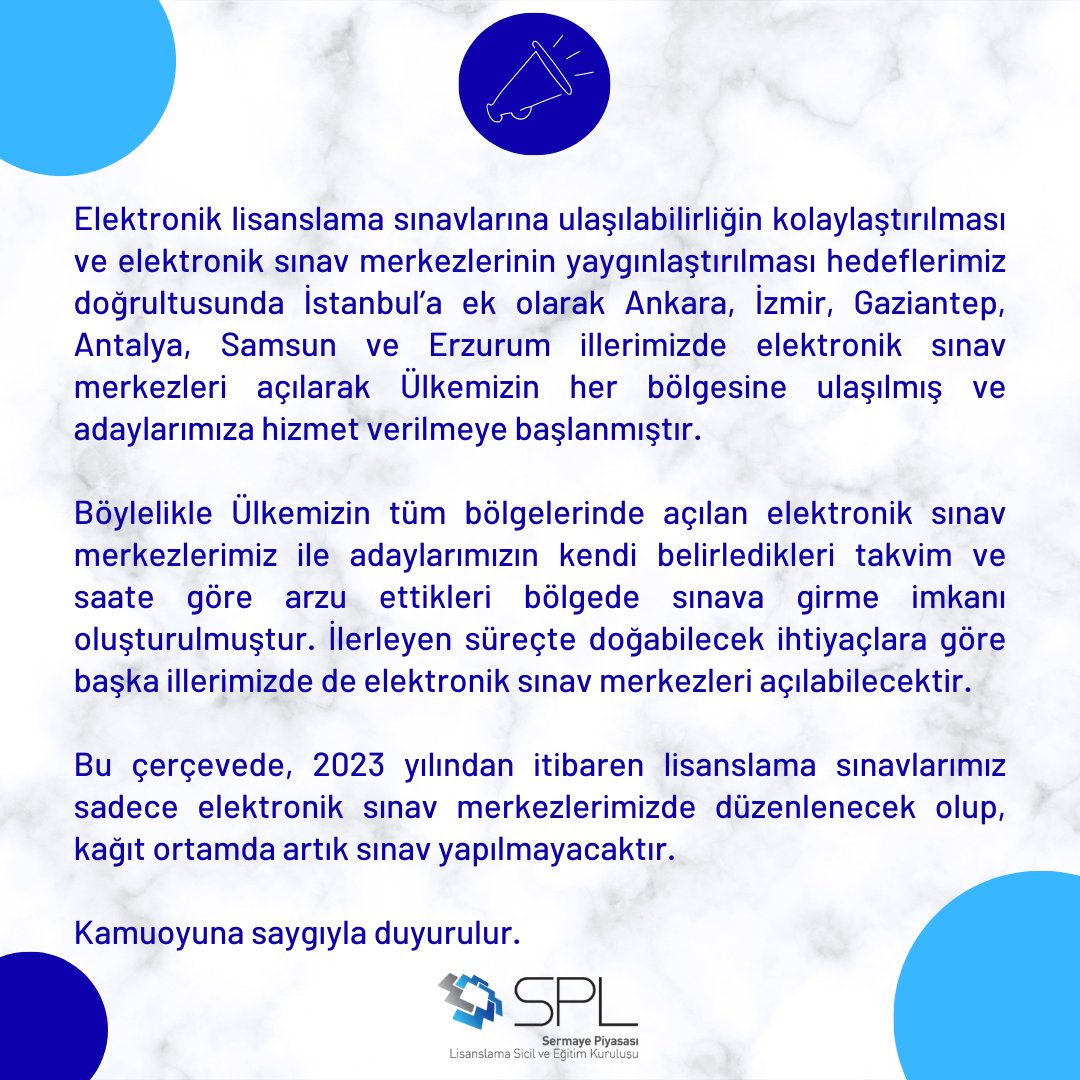 Elektronik lisanslama sınavlarına ulaşılabilirliğin kolaylaştırılması ve elektronik sınav merkezlerinin yaygınlaştırılması hedeflerimiz doğrultusunda İstanbul'a ek olarak Ankara, İzmir, Gaziantep, Antalya, Samsun ve Erzurum illerimizde elektronik sınav merkezleri açılarak Ülkemizin her bölgesine ulaşılmış ve adaylarımıza hizmet verilmeye başlanmıştır.

Böylelikle Ülkemizin tüm bölgelerinde açılan elektronik sınav merkezlerimiz ile adaylarımızın kendi belirledikleri takvim ve saate göre arzu ettikleri bölgede sınava girme imkanı oluşturulmuştur. İlerleyen süreçte doğabilecek ihtiyaçlara göre başka illerimizde de elektronik sınav merkezleri açılabilecektir.

Bu çerçevede, 2023 yılından itibaren lisanslama sınavlarımız sadece elektronik sınav merkezlerimizde düzenlenecek olup, kağıt ortamda artık sınav yapılmayacaktır.

Kamuoyuna saygıyla duyurulur.

SPL
Sermaye Piyasası
Lisanslama Sicil ve Eğitim Kuruluşu